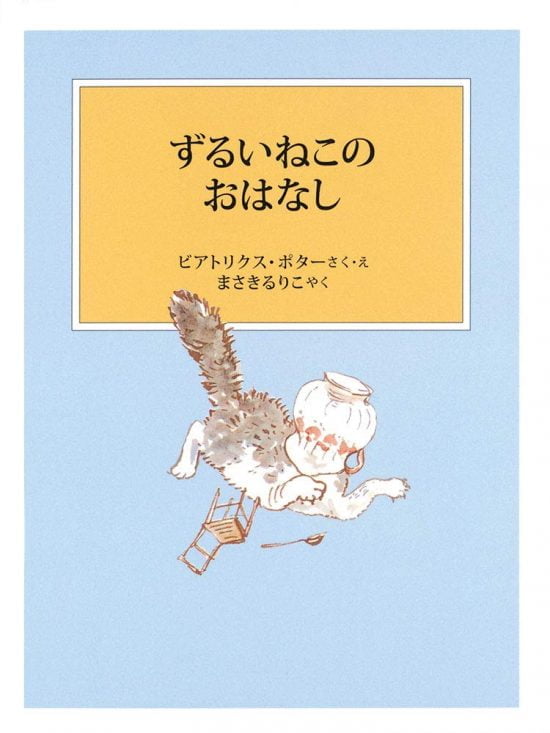 ずるいねこの
おはなし

ビアトリクス・ポターさく・え
まさきるりこやく